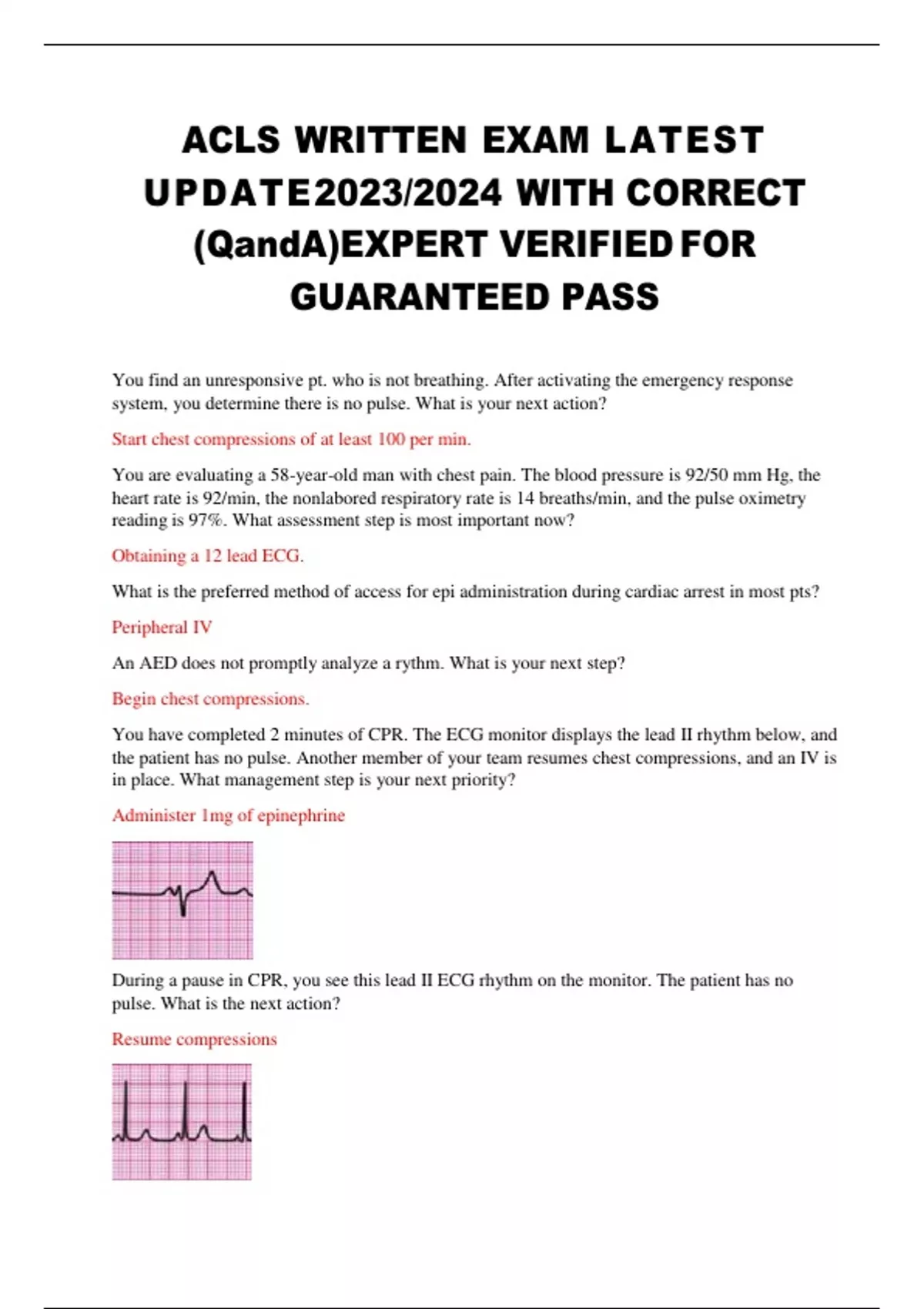 ACLS WRITTEN EXAM LATEST UPDATE2023/2024 WITH CORRECT (QandA)EXPERT VERIFIED FOR GUARANTEED PASS

You find an unresponsive pt. who is not breathing. After activating the emergency response system, you determine there is no pulse. What is your next action?

Start chest compressions of at least 100 per min.

You are evaluating a 58-year-old man with chest pain. The blood pressure is 92/50 mm Hg, the heart rate is 92/min, the nonlabored respiratory rate is 14 breaths/min, and the pulse oximetry reading is 97%. What assessment step is most important now?

Obtaining a 12 lead ECG.

What is the preferred method of access for epi administration during cardiac arrest in most pts?

Peripheral IV

An AED does not promptly analyze a rythm. What is your next step?

Begin chest compressions.

You have completed 2 minutes of CPR. The ECG monitor displays the lead II rhythm below, and the patient has no pulse. Another member of your team resumes chest compressions, and an IV is in place. What management step is your next priority?

Administer 1mg of epinephrine

During a pause in CPR, you see this lead II ECG rhythm on the monitor. The patient has no pulse. What is the next action?

Resume compressions